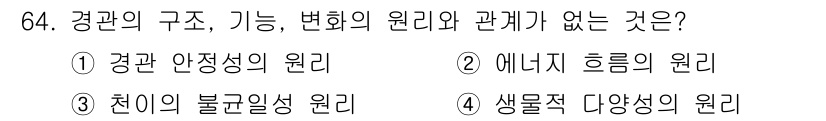 64. 경관의 구조, 기능, 변화의 원리와 관계가 없는 것은?

① 경관 안정성의 원리
② 에너지 흐름의 원리
③ 천이의 불균일성 원리
④ 생물적 다양성의 원리